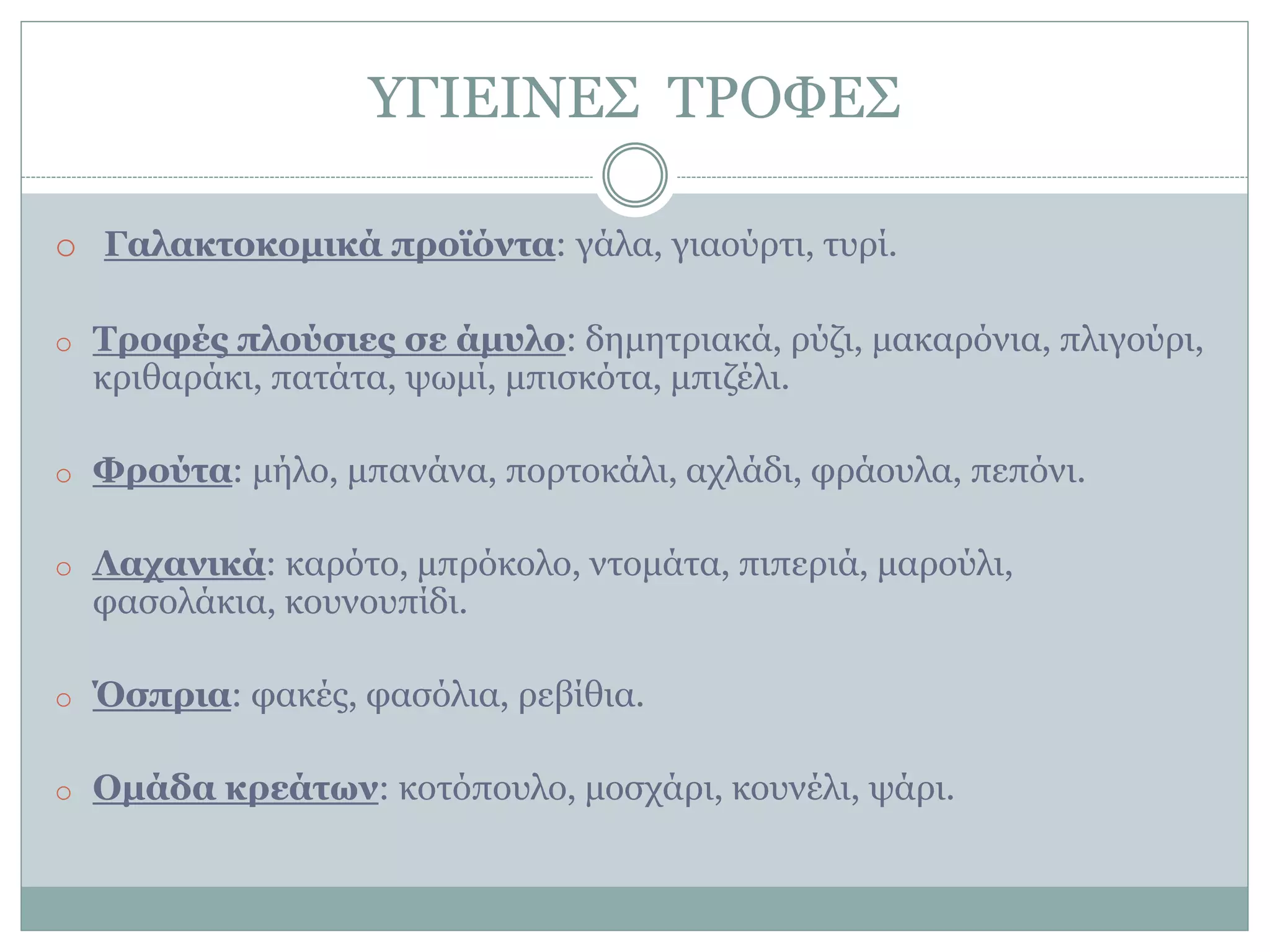 ΥΓΙΕΙΝΕΣ ΤΡΟΦΕΣ

○ Γαλακτοκομικά προϊόντα: γάλα, γιαούρτι, τυρί.

○ Τροφές πλούσιες σε άμυλο: δημητριακά, ρύζι, μακαρόνια, πλιγούρι, κριθαράκι, πατάτα, ψωμί, μπισκότα, μπιζέλι.

○ Φρούτα: μήλο, μπανάνα, πορτοκάλι, αχλάδι, φράουλα, πεπόνι.

○ Λαχανικά: καρότο, μπρόκολο, ντομάτα, πιπεριά, μαρούλι, φασολάκια, κουνουπίδι.

○ Όσπρια: φακές, φασόλια, ρεβίθια.

○ Ομάδα κρεάτων: κοτόπουλο, μοσχάρι, κουνέλι, ψάρι.